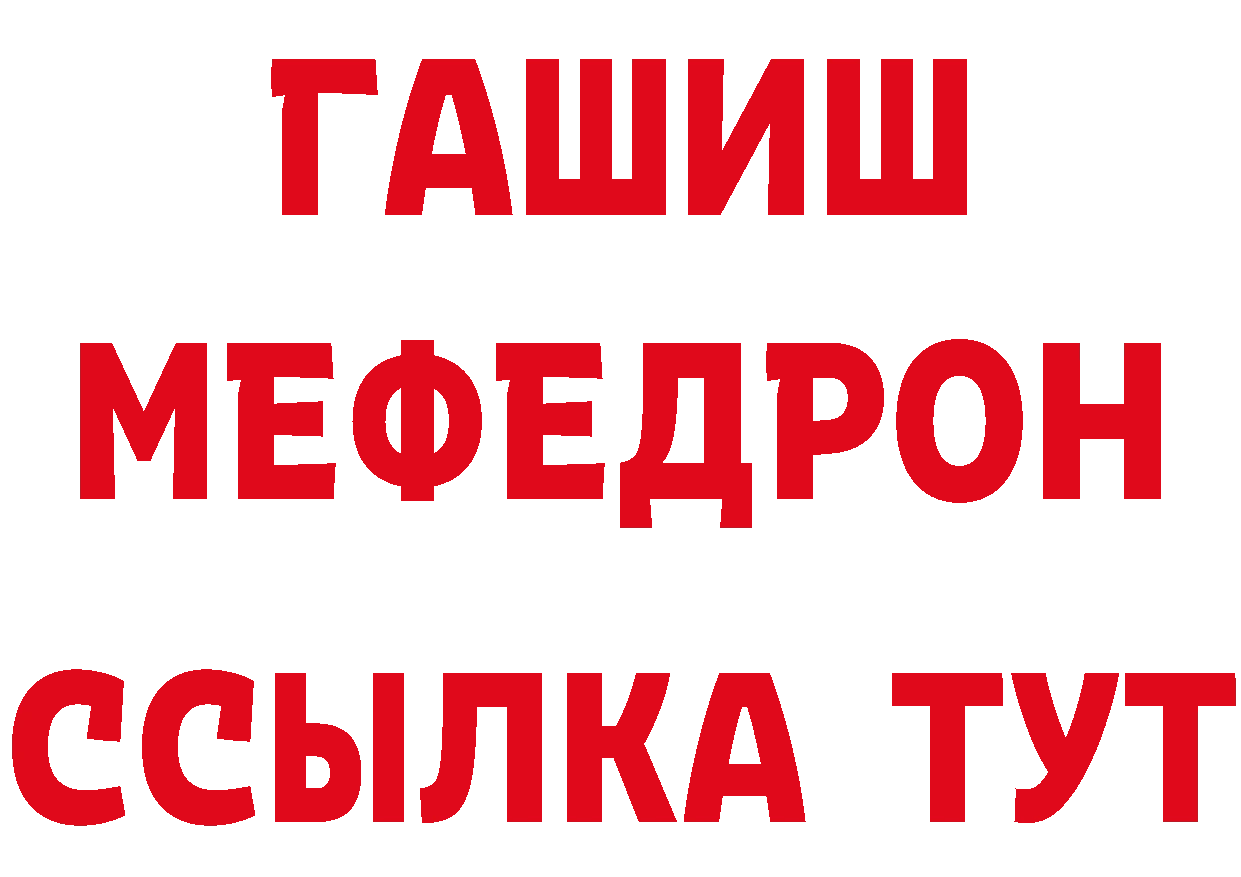 ГАШИШ
МЕФЕДРОН
ССЫЛКА ТУТ